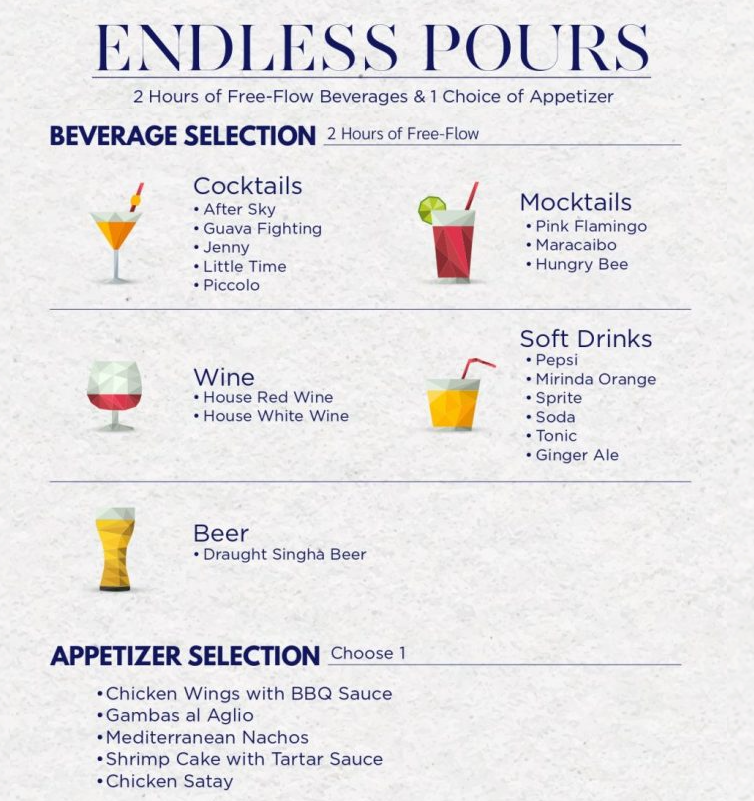 ENDLESS POURS

2 Hours of Free-Flow Beverages & 1 Choice of Appetizer

BEVERAGE SELECTION 2 Hours of Free-Flow

Cocktails
• After Sky
• Guava Fighting
• Jenny
• Little Time
• Piccolo

Mocktails
• Pink Flamingo
• Maracaibo
• Hungry Bee

Wine
• House Red Wine
• House White Wine

Soft Drinks
• Pepsi
• Mirinda Orange
• Sprite
• Soda
• Tonic
• Ginger Ale

Beer
• Draught Singha Beer

APPETIZER SELECTION Choose 1

• Chicken Wings with BBQ Sauce
• Gambas al Aglio
• Mediterranean Nachos
• Shrimp Cake with Tartar Sauce
• Chicken Satay